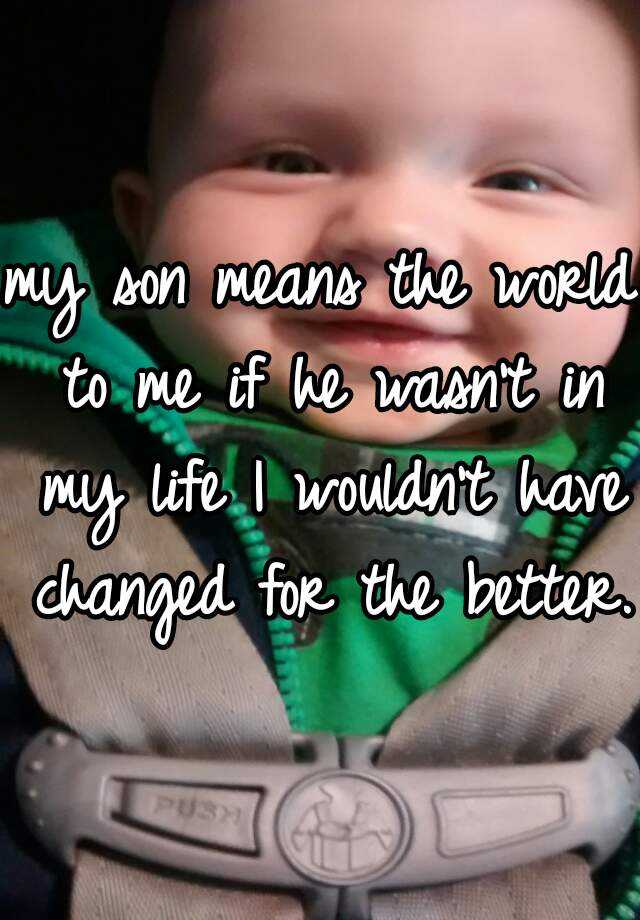 my son means the world to me if he wasn't in my life I wouldn't have changed for the better.

PUSH